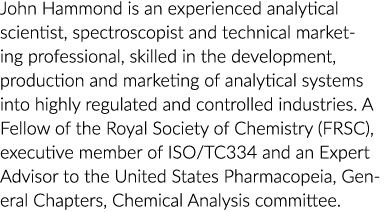 John Hammond is an experienced analytical scientist, spectroscopist and technical marketing professional, skilled in the development, production and marketing of analytical systems into highly regulated and controlled industries. A Fellow of the Royal Society of Chemistry (FRSC), executive member of ISO/TC334 and an Expert Advisor to the United States Pharmacopeia, General Chapters, Chemical Analysis committee.